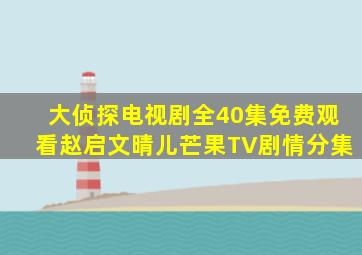 大侦探电视剧全40集免费观看赵启文晴儿芒果TV剧情分集